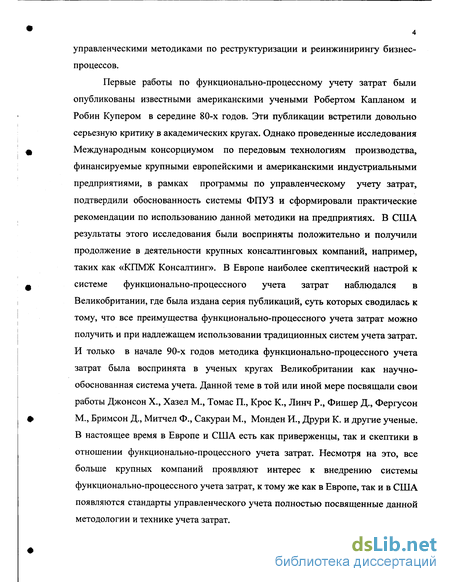 4

управленческими методиками по реструктуризации и реинжинирингу бизнес-процессов.

Первые работы по функционально-процессному учету затрат были опубликованы известными американскими учеными Робертом Капланом и Робин Купером в середине 80-х годов. Эти публикации встретили довольно серьезную критику в академических кругах. Однако проведенные исследования Международным консорциумом по передовым технологиям производства, финансируемые крупными европейскими и американскими индустриальными предприятиями, в рамках программы по управленческому учету затрат, подтвердили обоснованность системы ФПУЗ и сформировали практические рекомендации по использованию данной методики на предприятиях. В США результаты этого исследования были восприняты положительно и получили продолжение в деятельности крупных консалтинговых компаний, например, таких как «КПМЖ Консалтинг». В Европе наиболее скептический настрой к системе функционально-процессного учета затрат наблюдался в Великобритании, где была издана серия публикаций, суть которых сводилась к тому, что все преимущества функционально-процессного учета затрат можно получить и при надлежащем использовании традиционных систем учета затрат. И только в начале 90-х годов методика функционально-процессного учета затрат была воспринята в ученых кругах Великобритании как научно-обоснованная система учета. Данной теме в той или иной мере посвящали свои работы Джонсон Х., Хазел М., Томас П., Крос К., Линч Р., Фишер Д., Фергусон М., Бримсон Д., Митчел Ф., Сакураи М., Монден И., Друри К. и другие ученые. В настоящее время в Европе и США есть как приверженцы, так и скептики в отношении функционально-процессного учета затрат. Несмотря на это, все больше крупных компаний проявляют интерес к внедрению системы функционально-процессного учета затрат, к тому же как в Европе, так и в США появляются стандарты управленческого учета полностью посвященные данной методологии и технике учета затрат.

dsLib.net
библиотека диссертаций